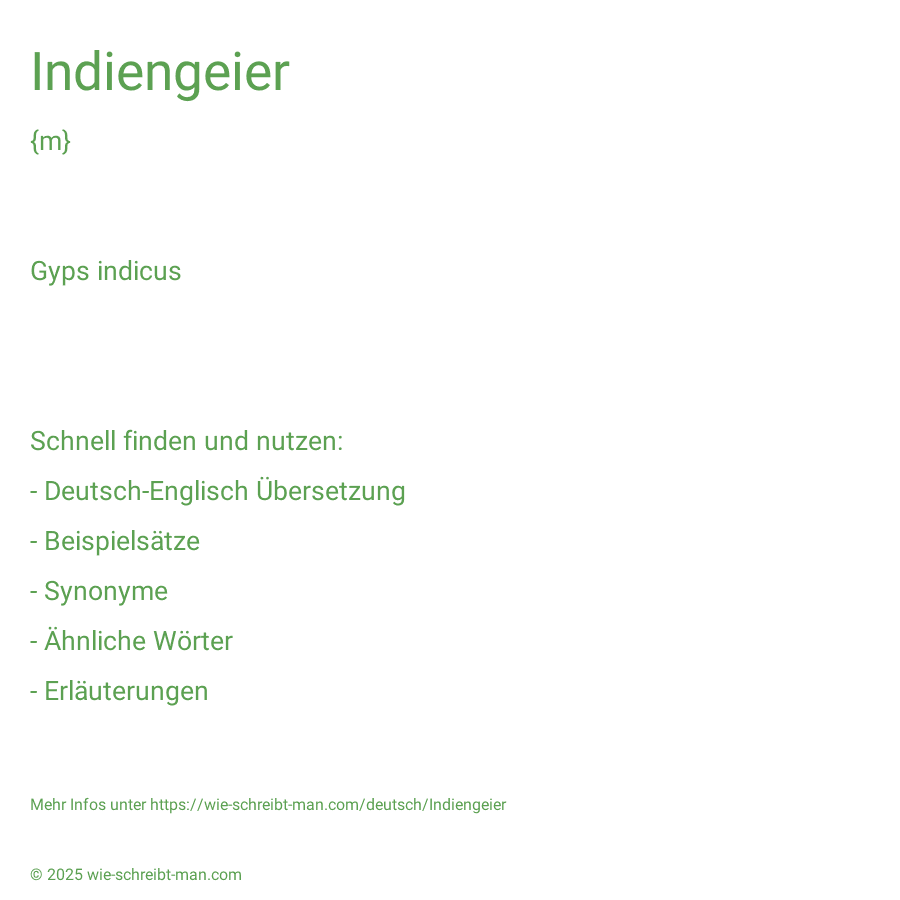 Indiengeier

{m}

Gyps indicus

Schnell finden und nutzen:

- Deutsch-Englisch Übersetzung

- Beispielsätze

- Synonyme

- Ähnliche Wörter

- Erläuterungen

Mehr Infos unter https://wie-schreibt-man.com/deutsch/Indiengeier

© 2025 wie-schreibt-man.com